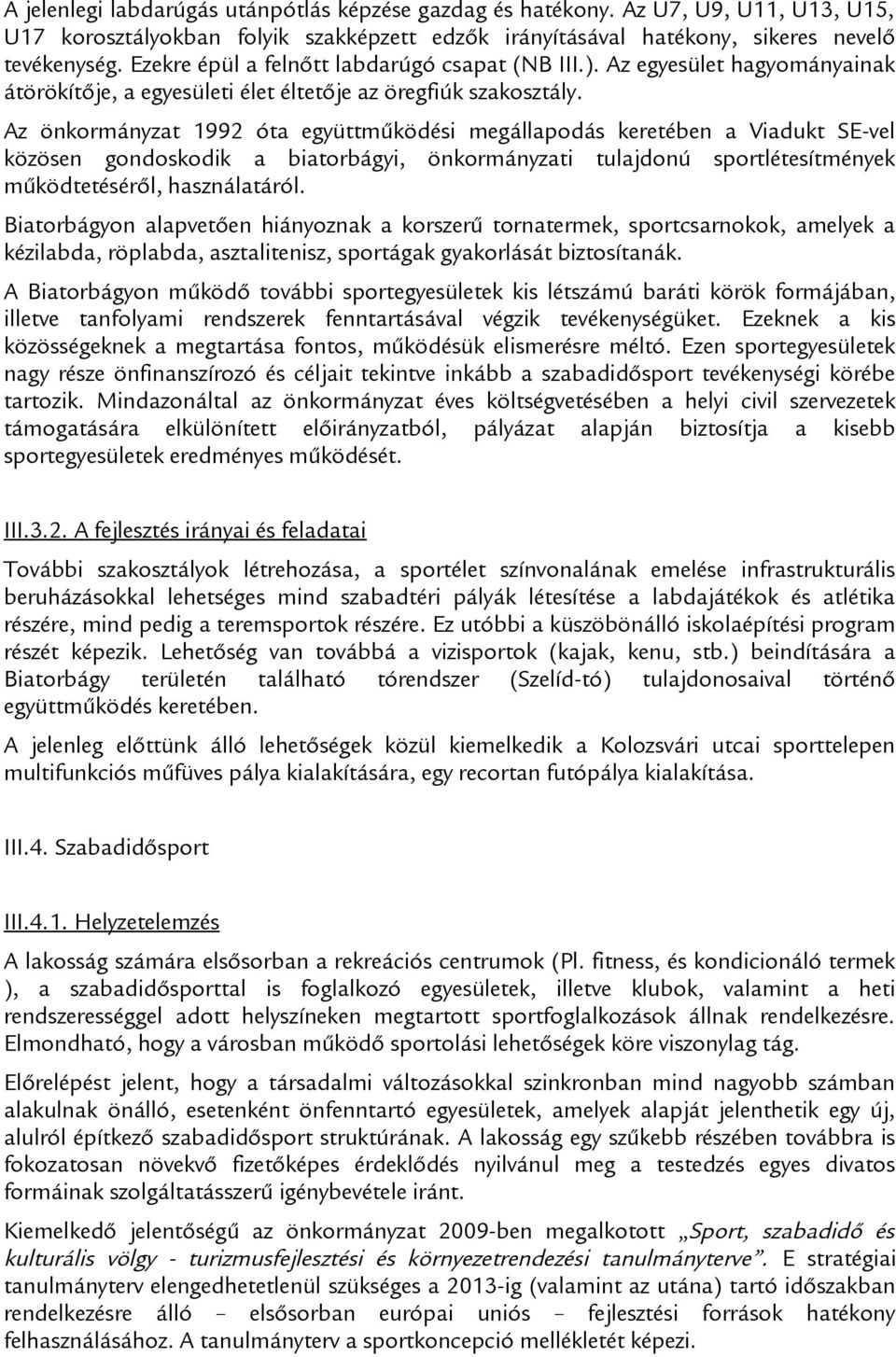 A jelenlegi labdarúgás utánpótlás képzése gazdag és hatékony. Az U7, U9, U11, U13, U15, U17 korosztályokban folyik szakképzett edzők irányításával hatékony, sikeres nevelő tevékenység. Ezekre épül a felnőtt labdarúgó csapat (NB III.). Az egyesület hagyományainak átörökítője, a egyesületi élet éltetője az öregfiúk szakosztály.

Az önkormányzat 1992 óta együttműködési megállapodás keretében a Viadukt SE-vel közösen gondoskodik a biatorbágyi, önkormányzati tulajdonú sportlétesítmények működtetéséről, használatáról.

Biatorbágyon alapvetően hiányoznak a korszerű tornatermek, sportcsarnokok, amelyek a kézilabda, röplabda, asztalitenisz, sportágak gyakorlását biztosítanák.

A Biatorbágyon működő további sportegyesületek kis létszámú baráti körök formájában, illetve tanfolyami rendszerek fenntartásával végzik tevékenységüket. Ezeknek a kis közösségeknek a megtartása fontos, működésük elismerésre méltó. Ezen sportegyesületek nagy része önfinanszírozó és céljait tekintve inkább a szabadidősport tevékenységi körébe tartozik. Mindazonáltal az önkormányzat éves költségvetésében a helyi civil szervezetek támogatására elkülönített előirányzatból, pályázat alapján biztosítja a kisebb sportegyesületek eredményes működését.

III.3.2. A fejlesztés irányai és feladatai

További szakosztályok létrehozása, a sportélet színvonalának emelése infrastrukturális beruházásokkal lehetséges mind szabadtéri pályák létesítése a labdajátékok és atlétika részére, mind pedig a teremsportok részére. Ez utóbbi a küszöbönálló iskolaépítési program részét képezik. Lehetőség van továbbá a vizisportok (kajak, kenu, stb.) beindítására a Biatorbágy területén található tórendszer (Szelíd-tó) tulajdonosaival történő együttműködés keretében.

A jelenleg előttünk álló lehetőségek közül kiemelkedik a Kolozsvári utcai sporttelepen multifunkciós műfüves pálya kialakítására, egy recortan futópálya kialakítása.

III.4. Szabadidősport

III.4.1. Helyzetelemzés

A lakosság számára elsősorban a rekreációs centrumok (Pl. fitness, és kondicionáló termek ), a szabadidősporttal is foglalkozó egyesületek, illetve klubok, valamint a heti rendszerességgel adott helyszíneken megtartott sportfoglalkozások állnak rendelkezésre. Elmondható, hogy a városban működő sportolási lehetőségek köre viszonylag tág.

Előrelépést jelent, hogy a társadalmi változásokkal szinkronban mind nagyobb számban alakulnak önálló, esetenként önfenntartó egyesületek, amelyek alapját jelenthetik egy új, alulról építkező szabadidősport struktúrának. A lakosság egy szűkebb részében továbbra is fokozatosan növekvő fizetőképes érdeklődés nyilvánul meg a testedzés egyes divatos formáinak szolgáltatásszerű igénybevétele iránt.

Kiemelkedő jelentőségű az önkormányzat 2009-ben megalkotott „Sport, szabadidő és kulturális völgy - turizmusfejlesztési és környezetrendezési tanulmányterve”. E stratégiai tanulmányterv elengedhetetlenül szükséges a 2013-ig (valamint az utána) tartó időszakban rendelkezésre álló – elsősorban európai uniós – fejlesztési források hatékony felhasználásához. A tanulmányterv a sportkoncepció mellékletét képezi.